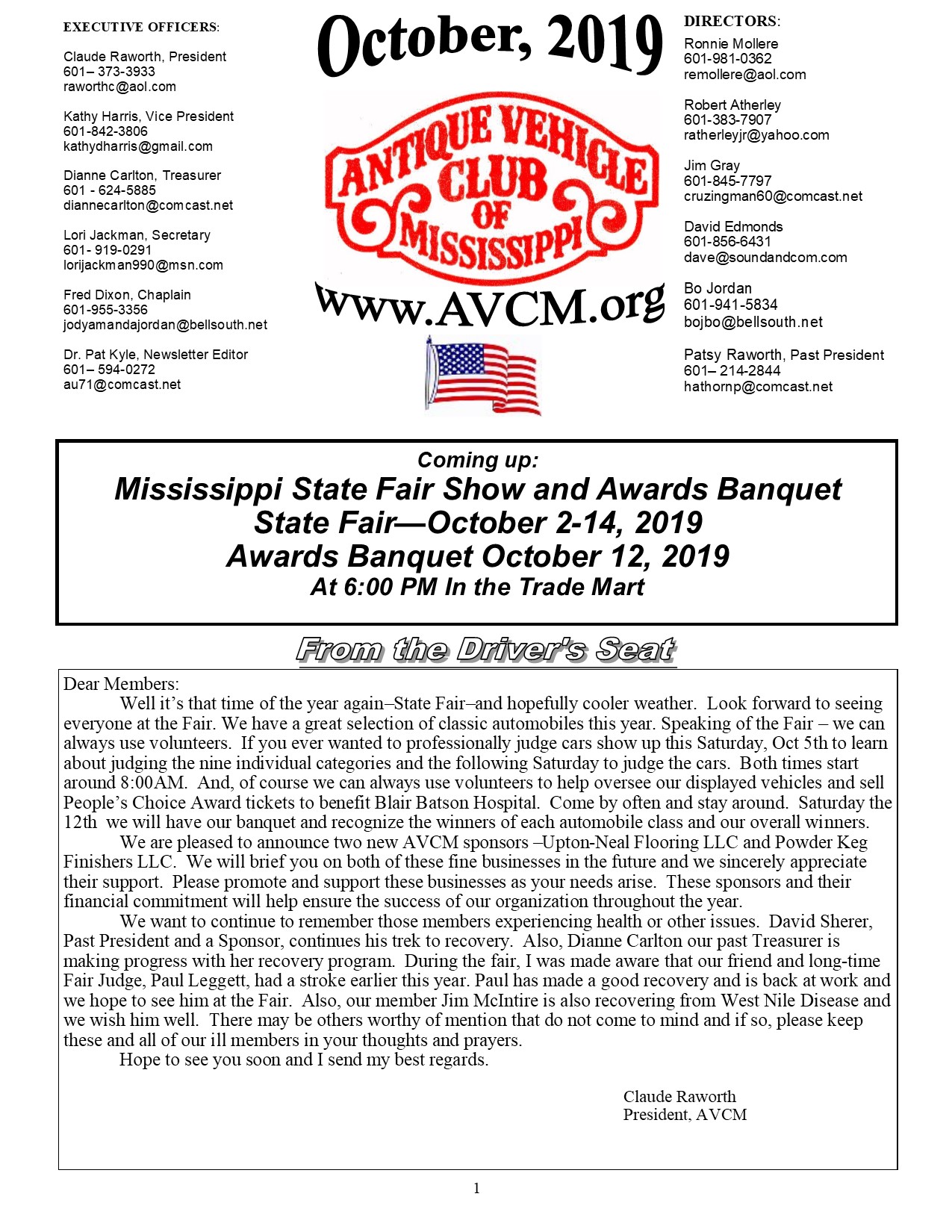 EXECUTIVE OFFICERS:

Claude Raworth, President
601– 373-3933
raworthc@aol.com

Kathy Harris, Vice President
601-842-3806
kathydharris@gmail.com

Dianne Carlton, Treasurer
601 - 624-5885
diannecarlton@comcast.net

Lori Jackman, Secretary
601- 919-0291
lorijackman990@msn.com

Fred Dixon, Chaplain
601-955-3356
jodyamandajordan@bellsouth.net

Dr. Pat Kyle, Newsletter Editor
601– 594-0272
au71@comcast.net

October, 2019

ANTIQUE VEHICLE CLUB OF MISSISSIPPI

www.AVCM.org

DIRECTORS:

Ronnie Mollere
601-981-0362
remollere@aol.com

Robert Atherley
601-383-7907
ratherleyjr@yahoo.com

Jim Gray
601-845-7797
cruzingman60@comcast.net

David Edmonds
601-856-6431
dave@soundandcom.com

Bo Jordan
601-941-5834
bojbo@bellsouth.net

Patsy Raworth, Past President
601– 214-2844
hathornp@comcast.net

Coming up:
Mississippi State Fair Show and Awards Banquet
State Fair—October 2-14, 2019
Awards Banquet October 12, 2019
At 6:00 PM In the Trade Mart

From the Driver's Seat

Dear Members:
Well it's that time of the year again–State Fair–and hopefully cooler weather. Look forward to seeing everyone at the Fair. We have a great selection of classic automobiles this year. Speaking of the Fair – we can always use volunteers. If you ever wanted to professionally judge cars show up this Saturday, Oct 5th to learn about judging the nine individual categories and the following Saturday to judge the cars. Both times start around 8:00AM. And, of course we can always use volunteers to help oversee our displayed vehicles and sell People's Choice Award tickets to benefit Blair Batson Hospital. Come by often and stay around. Saturday the 12th we will have our banquet and recognize the winners of each automobile class and our overall winners.

We are pleased to announce two new AVCM sponsors –Upton-Neal Flooring LLC and Powder Keg Finishers LLC. We will brief you on both of these fine businesses in the future and we sincerely appreciate their support. Please promote and support these businesses as your needs arise. These sponsors and their financial commitment will help ensure the success of our organization throughout the year.

We want to continue to remember those members experiencing health or other issues. David Sherer, Past President and a Sponsor, continues his trek to recovery. Also, Dianne Carlton our past Treasurer is making progress with her recovery program. During the fair, I was made aware that our friend and long-time Fair Judge, Paul Leggett, had a stroke earlier this year. Paul has made a good recovery and is back at work and we hope to see him at the Fair. Also, our member Jim McIntire is also recovering from West Nile Disease and we wish him well. There may be others worthy of mention that do not come to mind and if so, please keep these and all of our ill members in your thoughts and prayers.

Hope to see you soon and I send my best regards.

Claude Raworth
President, AVCM

1